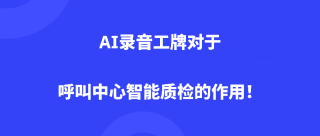 AI录音工牌对于

呼叫中心智能质检的作用！